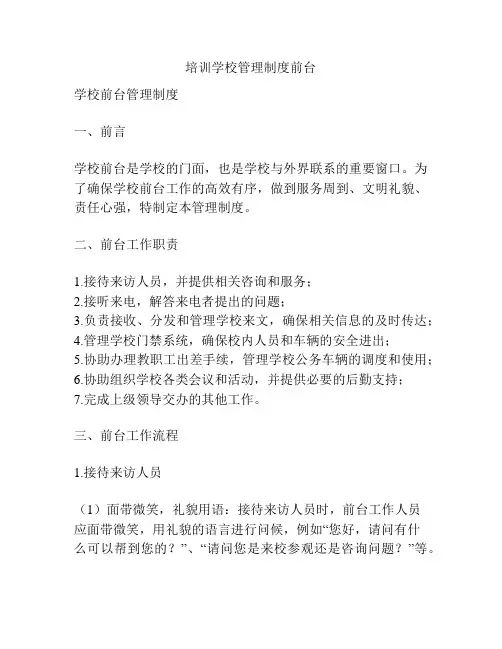 培训学校管理制度前台

学校前台管理制度

一、前言

学校前台是学校的门面，也是学校与外界联系的重要窗口。为了确保学校前台工作的高效有序，做到服务周到、文明礼貌、责任心强，特制定本管理制度。

二、前台工作职责

1.接待来访人员，并提供相关咨询和服务；
2.接听来电，解答来电者提出的问题；
3.负责接收、分发和管理学校来文，确保相关信息的及时传达；
4.管理学校门禁系统，确保校内人员和车辆的安全进出；
5.协助办理教职工出差手续，管理学校公务车辆的调度和使用；
6.协助组织学校各类会议和活动，并提供必要的后勤支持；
7.完成上级领导交办的其他工作。

三、前台工作流程

1.接待来访人员

（1）面带微笑，礼貌用语：接待来访人员时，前台工作人员应面带微笑，用礼貌的语言进行问候，例如“您好，请问有什么可以帮到您的？”、“请问您是来校参观还是咨询问题？”等。